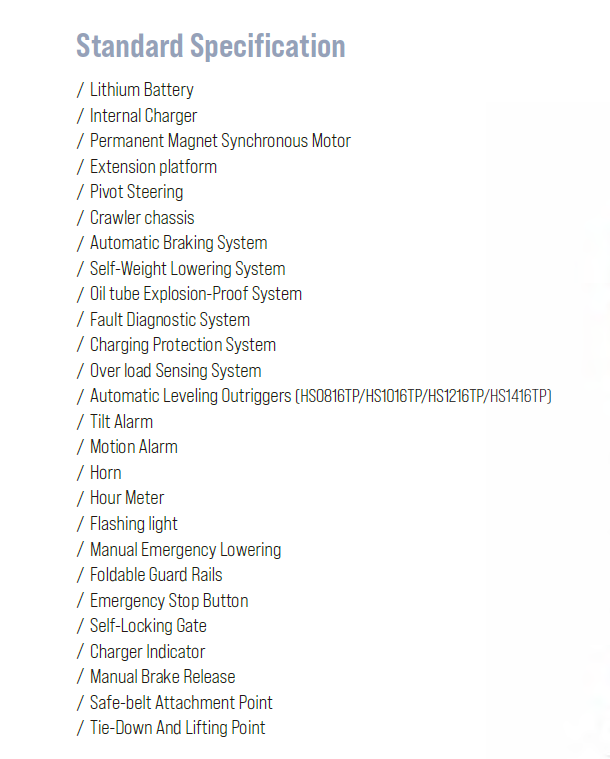 Standard Specification

/ Lithium Battery
/ Internal Charger
/ Permanent Magnet Synchronous Motor
/ Extension platform
/ Pivot Steering
/ Crawler chassis
/ Automatic Braking System
/ Self-Weight Lowering System
/ Oil tube Explosion-Proof System
/ Fault Diagnostic System
/ Charging Protection System
/ Over load Sensing System
/ Automatic Leveling Outriggers (HS0816TP/HS1016TP/HS1216TP/HS1416TP)
/ Tilt Alarm
/ Motion Alarm
/ Horn
/ Hour Meter
/ Flashing light
/ Manual Emergency Lowering
/ Foldable Guard Rails
/ Emergency Stop Button
/ Self-Locking Gate
/ Charger Indicator
/ Manual Brake Release
/ Safe-belt Attachment Point
/ Tie-Down And Lifting Point